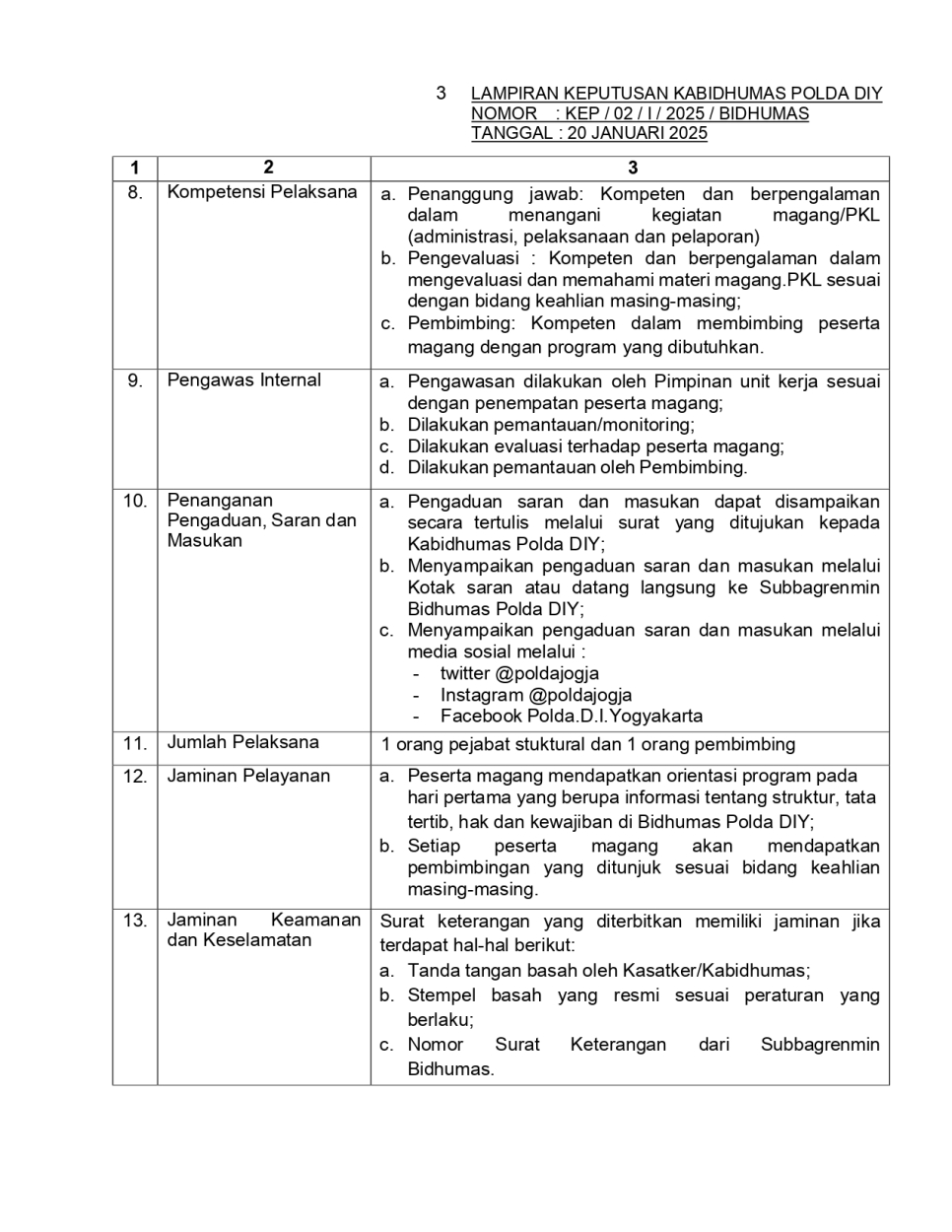 3

LAMPIRAN KEPUTUSAN KABIDHUMAS POLDA DIY
NOMOR : KEP / 02 / I / 2025 / BIDHUMAS
TANGGAL : 20 JANUARI 2025

| 1 | 2 | 3 |
|---|---|---|
| 8. | Kompetensi Pelaksana | a. Penanggung jawab: Kompeten dan berpengalaman dalam menangani kegiatan magang/PKL (administrasi, pelaksanaan dan pelaporan) b. Pengevaluasi : Kompeten dan berpengalaman dalam mengevaluasi dan memahami materi magang.PKL sesuai dengan bidang keahlian masing-masing; c. Pembimbing: Kompeten dalam membimbing peserta magang dengan program yang dibutuhkan. |
| 9. | Pengawas Internal | a. Pengawasan dilakukan oleh Pimpinan unit kerja sesuai dengan penempatan peserta magang; b. Dilakukan pemantauan/monitoring; c. Dilakukan evaluasi terhadap peserta magang; d. Dilakukan pemantauan oleh Pembimbing. |
| 10. | Penanganan Pengaduan, Saran dan Masukan | a. Pengaduan saran dan masukan dapat disampaikan secara tertulis melalui surat yang ditujukan kepada Kabidhumas Polda DIY; b. Menyampaikan pengaduan saran dan masukan melalui Kotak saran atau datang langsung ke Subbagrenmin Bidhumas Polda DIY; c. Menyampaikan pengaduan saran dan masukan melalui media sosial melalui : - twitter @poldajogja - Instagram @poldajogja - Facebook Polda.D.I.Yogyakarta |
| 11. | Jumlah Pelaksana | 1 orang pejabat stuktural dan 1 orang pembimbing |
| 12. | Jaminan Pelayanan | a. Peserta magang mendapatkan orientasi program pada hari pertama yang berupa informasi tentang struktur, tata tertib, hak dan kewajiban di Bidhumas Polda DIY; b. Setiap peserta magang akan mendapatkan pembimbingan yang ditunjuk sesuai bidang keahlian masing-masing. |
| 13. | Jaminan Keamanan dan Keselamatan | Surat keterangan yang diterbitkan memiliki jaminan jika terdapat hal-hal berikut: a. Tanda tangan basah oleh Kasatker/Kabidhumas; b. Stempel basah yang resmi sesuai peraturan yang berlaku; c. Nomor Surat Keterangan dari Subbagrenmin Bidhumas. |